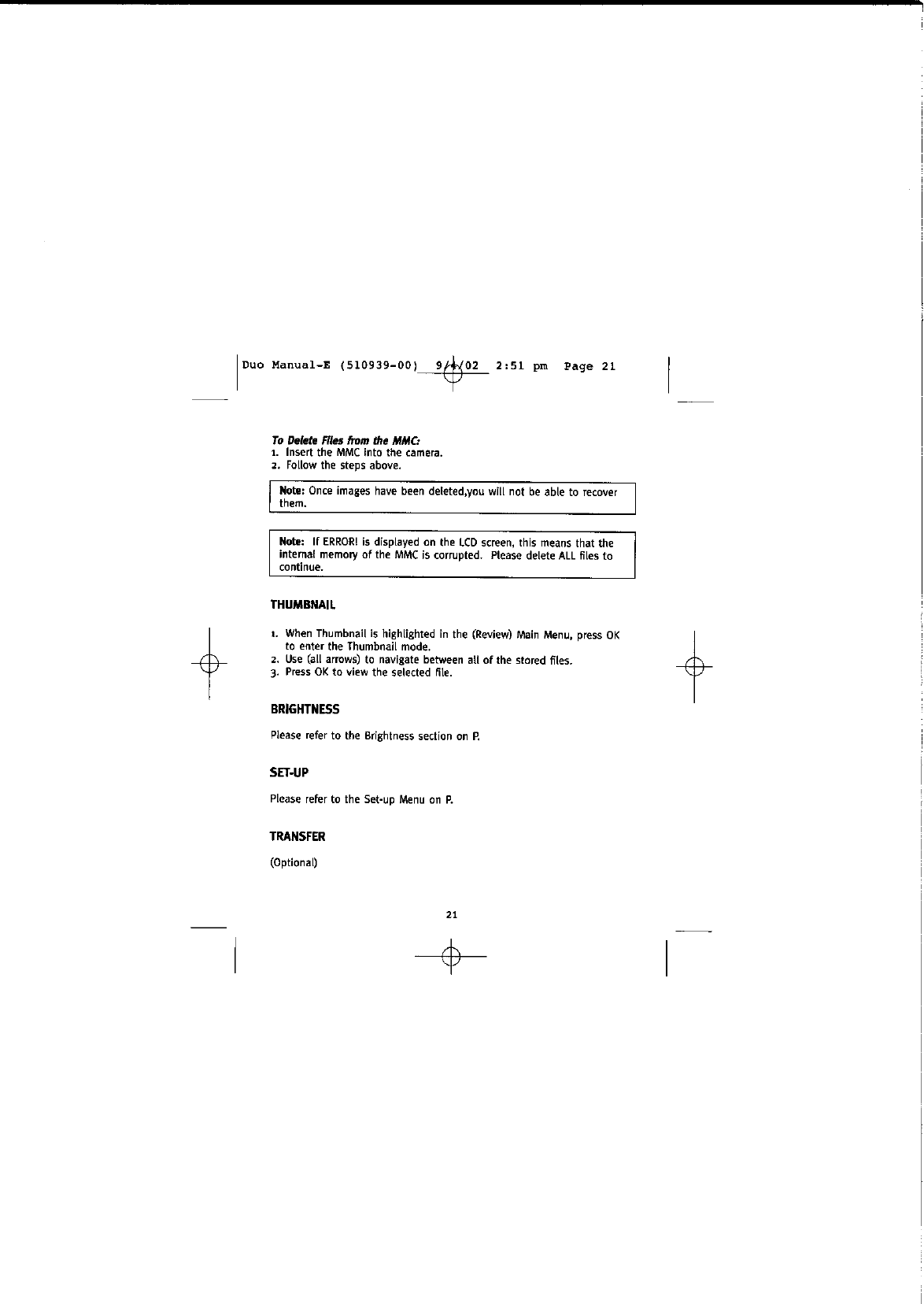 Duo Manual-E (510939-00) 9/4/02 2:51 pm Page 21

To Delete Files from the MMC:
1. Insert the MMC into the camera.
2. Follow the steps above.

Note: Once images have been deleted,you will not be able to recover them.

Note: If ERROR! is displayed on the LCD screen, this means that the internal memory of the MMC is corrupted. Please delete ALL files to continue.

THUMBNAIL

1. When Thumbnail is highlighted in the (Review) Main Menu, press OK to enter the Thumbnail mode.
2. Use (all arrows) to navigate between all of the stored files.
3. Press OK to view the selected file.

BRIGHTNESS

Please refer to the Brightness section on P.

SET-UP

Please refer to the Set-up Menu on P.

TRANSFER

(Optional)

21